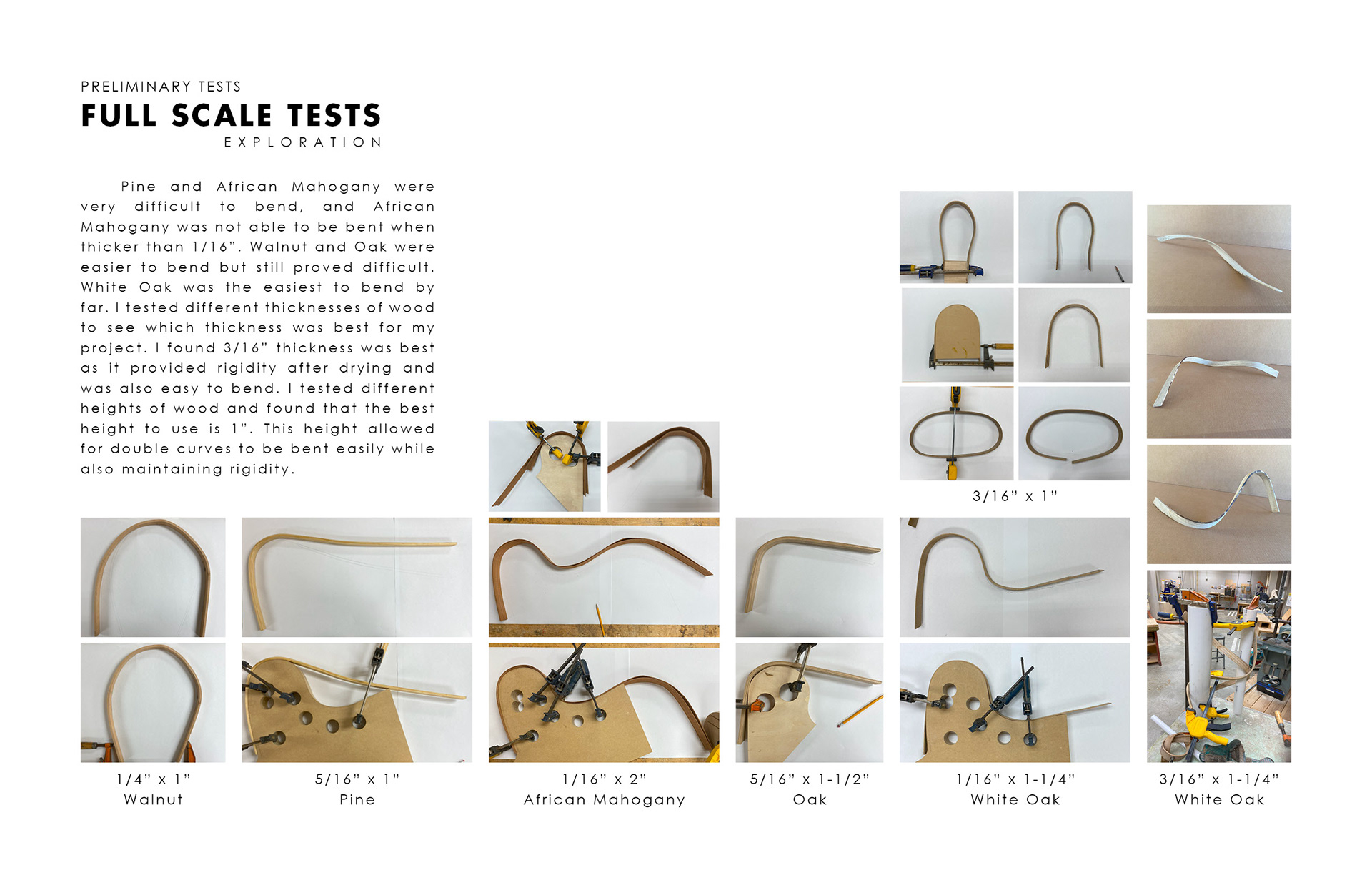 PRELIMINARY TESTS
FULL SCALE TESTS
EXPLORATION

Pine and African Mahogany were very difficult to bend, and African Mahogany was not able to be bent when thicker than 1/16". Walnut and Oak were easier to bend but still proved difficult. White Oak was the easiest to bend by far. I tested different thicknesses of wood to see which thickness was best for my project. I found 3/16" thickness was best as it provided rigidity after drying and was also easy to bend. I tested different heights of wood and found that the best height to use is 1". This height allowed for double curves to be bent easily while also maintaining rigidity.

3/16" x 1"

1/4" x 1"
Walnut

5/16" x 1"
Pine

1/16" x 2"
African Mahogany

5/16" x 1-1/2"
Oak

1/16" x 1-1/4"
White Oak

3/16" x 1-1/4"
White Oak